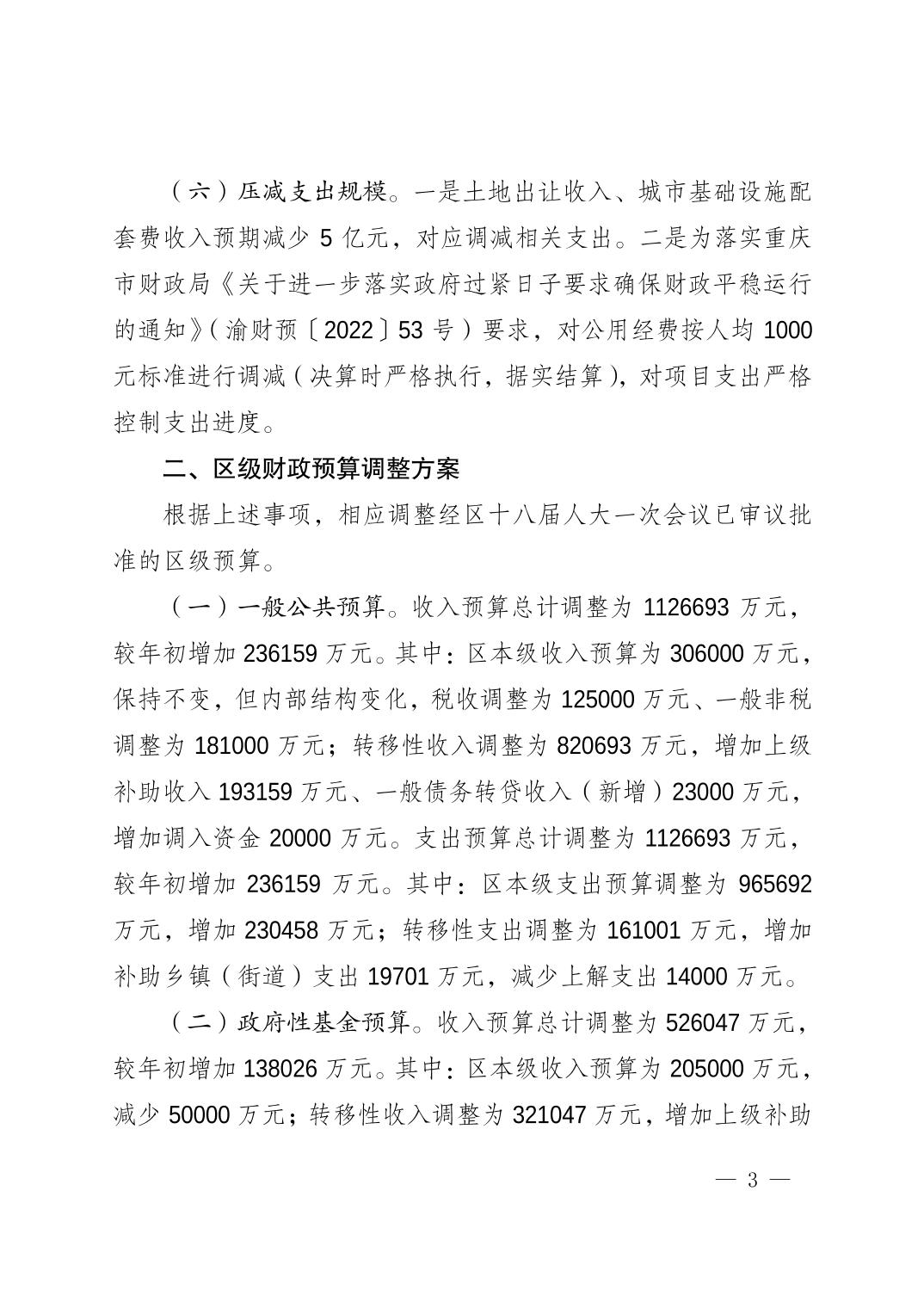 （六）压减支出规模。一是土地出让收入、城市基础设施配套费收入预期减少 5 亿元，对应调减相关支出。二是为落实重庆市财政局《关于进一步落实政府过紧日子要求确保财政平稳运行的通知》（渝财预〔2022〕53 号）要求，对公用经费按人均 1000 元标准进行调减（决算时严格执行，据实结算），对项目支出严格控制支出进度。

二、区级财政预算调整方案

根据上述事项，相应调整经区十八届人大一次会议已审议批准的区级预算。

（一）一般公共预算。收入预算总计调整为 1126693 万元，较年初增加 236159 万元。其中：区本级收入预算为 306000 万元，保持不变，但内部结构变化，税收调整为 125000 万元、一般非税调整为 181000 万元；转移性收入调整为 820693 万元，增加上级补助收入 193159 万元、一般债务转贷收入（新增）23000 万元，增加调入资金 20000 万元。支出预算总计调整为 1126693 万元，较年初增加 236159 万元。其中：区本级支出预算调整为 965692 万元，增加 230458 万元；转移性支出调整为 161001 万元，增加补助乡镇（街道）支出 19701 万元，减少上解支出 14000 万元。

（二）政府性基金预算。收入预算总计调整为 526047 万元，较年初增加 138026 万元。其中：区本级收入预算为 205000 万元，减少 50000 万元；转移性收入调整为 321047 万元，增加上级补助

— 3 —